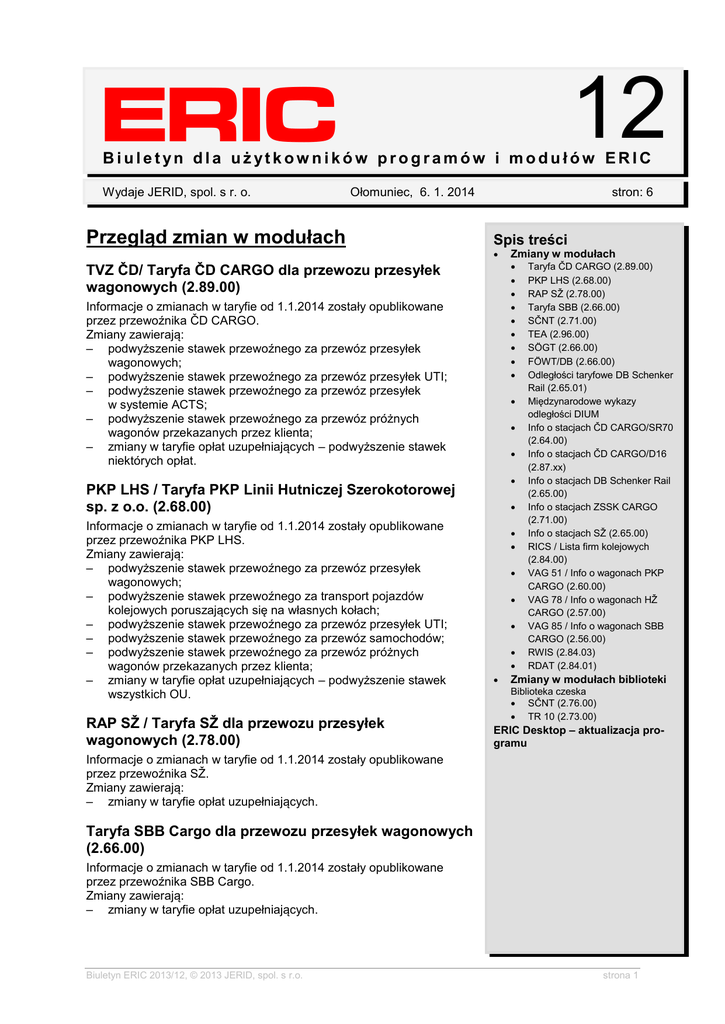 ERIC

12

Biuletyn dla użytkowników programów i modułów ERIC

Wydaje JERID, spol. s r. o. Ołomuniec, 6. 1. 2014 stron: 6

Przegląd zmian w modułach

TVZ ČD/ Taryfa ČD CARGO dla przewozu przesyłek wagonowych (2.89.00)

Informacje o zmianach w taryfie od 1.1.2014 zostały opublikowane przez przewoźnika ČD CARGO.
Zmiany zawierają:
– podwyższenie stawek przewoźnego za przewóz przesyłek wagonowych;
– podwyższenie stawek przewoźnego za przewóz przesyłek UTI;
– podwyższenie stawek przewoźnego za przewóz przesyłek w systemie ACTS;
– podwyższenie stawek przewoźnego za przewóz próżnych wagonów przekazanych przez klienta;
– zmiany w taryfie opłat uzupełniających – podwyższenie stawek niektórych opłat.

PKP LHS / Taryfa PKP Linii Hutniczej Szerokotorowej sp. z o.o. (2.68.00)

Informacje o zmianach w taryfie od 1.1.2014 zostały opublikowane przez przewoźnika PKP LHS.
Zmiany zawierają:
– podwyższenie stawek przewoźnego za przewóz przesyłek wagonowych;
– podwyższenie stawek przewoźnego za transport pojazdów kolejowych poruszających się na własnych kołach;
– podwyższenie stawek przewoźnego za przewóz przesyłek UTI;
– podwyższenie stawek przewoźnego za przewóz samochodów;
– podwyższenie stawek przewoźnego za przewóz próżnych wagonów przekazanych przez klienta;
– zmiany w taryfie opłat uzupełniających – podwyższenie stawek wszystkich OU.

RAP SŽ / Taryfa SŽ dla przewozu przesyłek wagonowych (2.78.00)

Informacje o zmianach w taryfie od 1.1.2014 zostały opublikowane przez przewoźnika SŽ.
Zmiany zawierają:
– zmiany w taryfie opłat uzupełniających.

Taryfa SBB Cargo dla przewozu przesyłek wagonowych (2.66.00)

Informacje o zmianach w taryfie od 1.1.2014 zostały opublikowane przez przewoźnika SBB Cargo.
Zmiany zawierają:
– zmiany w taryfie opłat uzupełniających.

Spis treści
• Zmiany w modułach
  • Taryfa ČD CARGO (2.89.00)
  • PKP LHS (2.68.00)
  • RAP SŽ (2.78.00)
  • Taryfa SBB (2.66.00)
  • SČNT (2.71.00)
  • TEA (2.96.00)
  • SÖGT (2.66.00)
  • FÖWT/DB (2.66.00)
  • Odległości taryfowe DB Schenker Rail (2.65.01)
  • Międzynarodowe wykazy odległości DIUM
  • Info o stacjach ČD CARGO/SR70 (2.64.00)
  • Info o stacjach ČD CARGO/D16 (2.87.xx)
  • Info o stacjach DB Schenker Rail (2.65.00)
  • Info o stacjach ZSSK CARGO (2.71.00)
  • Info o stacjach SŽ (2.65.00)
  • RICS / Lista firm kolejowych (2.84.00)
  • VAG 51 / Info o wagonach PKP CARGO (2.60.00)
  • VAG 78 / Info o wagonach HŽ CARGO (2.57.00)
  • VAG 85 / Info o wagonach SBB CARGO (2.56.00)
  • RWIS (2.84.03)
  • RDAT (2.84.01)
• Zmiany w modułach biblioteki
  Biblioteka czeska
  • SČNT (2.76.00)
  • TR 10 (2.73.00)
ERIC Desktop – aktualizacja programu

Biuletyn ERIC 2013/12, © 2013 JERID, spol. s r.o. strona 1